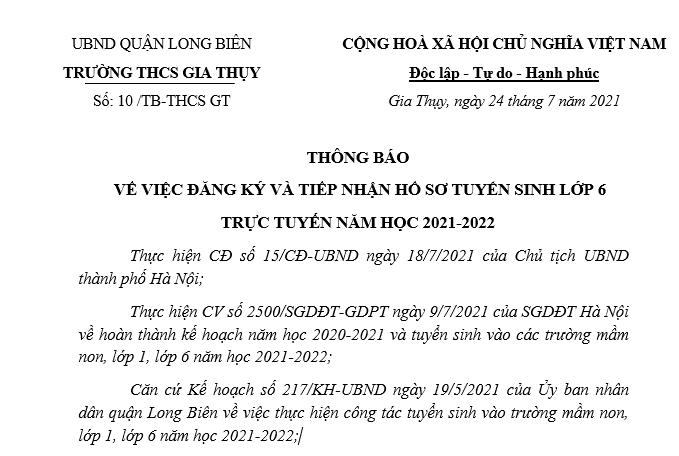 UBND QUẬN LONG BIÊN
TRƯỜNG THCS GIA THỤY
Số: 10 /TB-THCS GT

CỘNG HOÀ XÃ HỘI CHỦ NGHĨA VIỆT NAM
Độc lập - Tự do - Hạnh phúc
Gia Thụy, ngày 24 tháng 7 năm 2021

THÔNG BÁO
VỀ VIỆC ĐĂNG KÝ VÀ TIẾP NHẬN HỒ SƠ TUYỂN SINH LỚP 6 TRỰC TUYẾN NĂM HỌC 2021-2022

Thực hiện CĐ số 15/CĐ-UBND ngày 18/7/2021 của Chủ tịch UBND thành phố Hà Nội;

Thực hiện CV số 2500/SGDĐT-GDPT ngày 9/7/2021 của SGDĐT Hà Nội về hoàn thành kế hoạch năm học 2020-2021 và tuyển sinh vào các trường mầm non, lớp 1, lớp 6 năm học 2021-2022;

Căn cứ Kế hoạch số 217/KH-UBND ngày 19/5/2021 của Ủy ban nhân dân quận Long Biên về việc thực hiện công tác tuyển sinh vào trường mầm non, lớp 1, lớp 6 năm học 2021-2022;